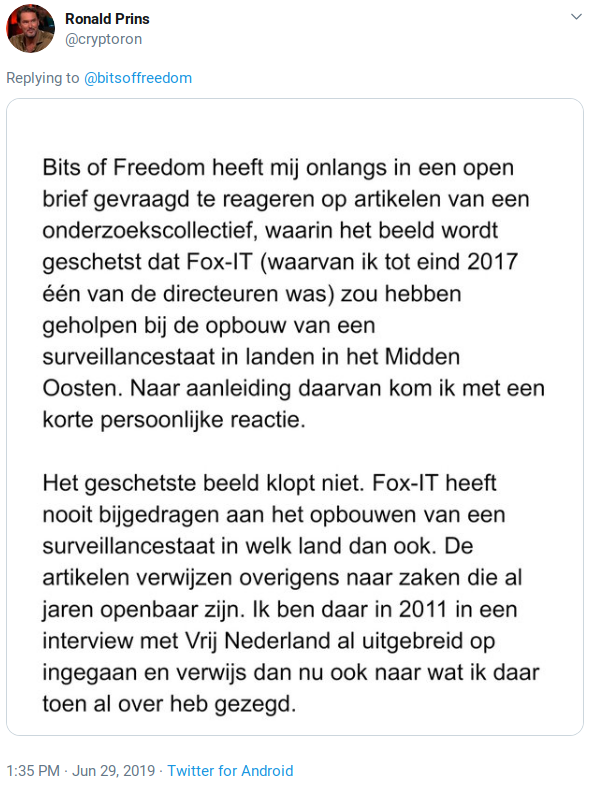 Ronald Prins
@cryptoron

Replying to @bitsoffreedom

Bits of Freedom heeft mij onlangs in een open brief gevraagd te reageren op artikelen van een onderzoekscollectief, waarin het beeld wordt geschetst dat Fox-IT (waarvan ik tot eind 2017 één van de directeuren was) zou hebben geholpen bij de opbouw van een surveillancestaat in landen in het Midden Oosten. Naar aanleiding daarvan kom ik met een korte persoonlijke reactie.

Het geschetste beeld klopt niet. Fox-IT heeft nooit bijgedragen aan het opbouwen van een surveillancestaat in welk land dan ook. De artikelen verwijzen overigens naar zaken die al jaren openbaar zijn. Ik ben daar in 2011 in een interview met Vrij Nederland al uitgebreid op ingegaan en verwijs dan nu ook naar wat ik daar toen al over heb gezegd.

1:35 PM · Jun 29, 2019 · Twitter for Android